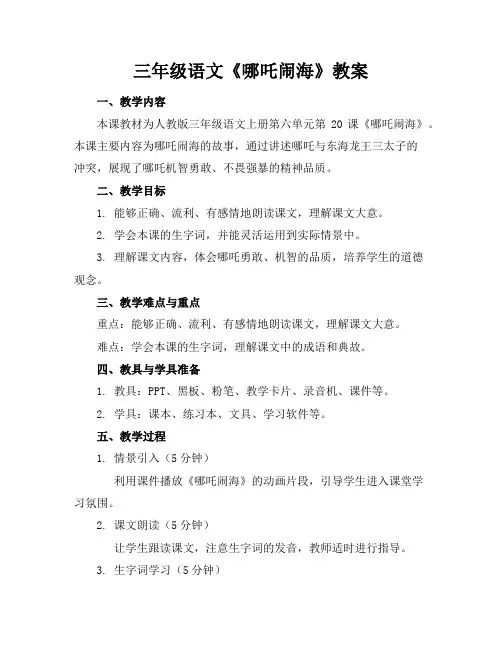 三年级语文《哪吒闹海》教案

一、教学内容

本课教材为人教版三年级语文上册第六单元第 20 课《哪吒闹海》。本课主要内容为哪吒闹海的故事，通过讲述哪吒与东海龙王三太子的冲突，展现了哪吒机智勇敢、不畏强暴的精神品质。

二、教学目标

1. 能够正确、流利、有感情地朗读课文，理解课文大意。

2. 学会本课的生字词，并能灵活运用到实际情景中。

3. 理解课文内容，体会哪吒勇敢、机智的品质，培养学生的道德观念。

三、教学难点与重点

重点：能够正确、流利、有感情地朗读课文，理解课文大意。

难点：学会本课的生字词，理解课文中的成语和典故。

四、教具与学具准备

1. 教具：PPT、黑板、粉笔、教学卡片、录音机、课件等。

2. 学具：课本、练习本、文具、学习软件等。

五、教学过程

1. 情景引入（5 分钟）

利用课件播放《哪吒闹海》的动画片段，引导学生进入课堂学习氛围。

2. 课文朗读（5 分钟）

让学生跟读课文，注意生字词的发音，教师适时进行指导。

3. 生字词学习（5 分钟）